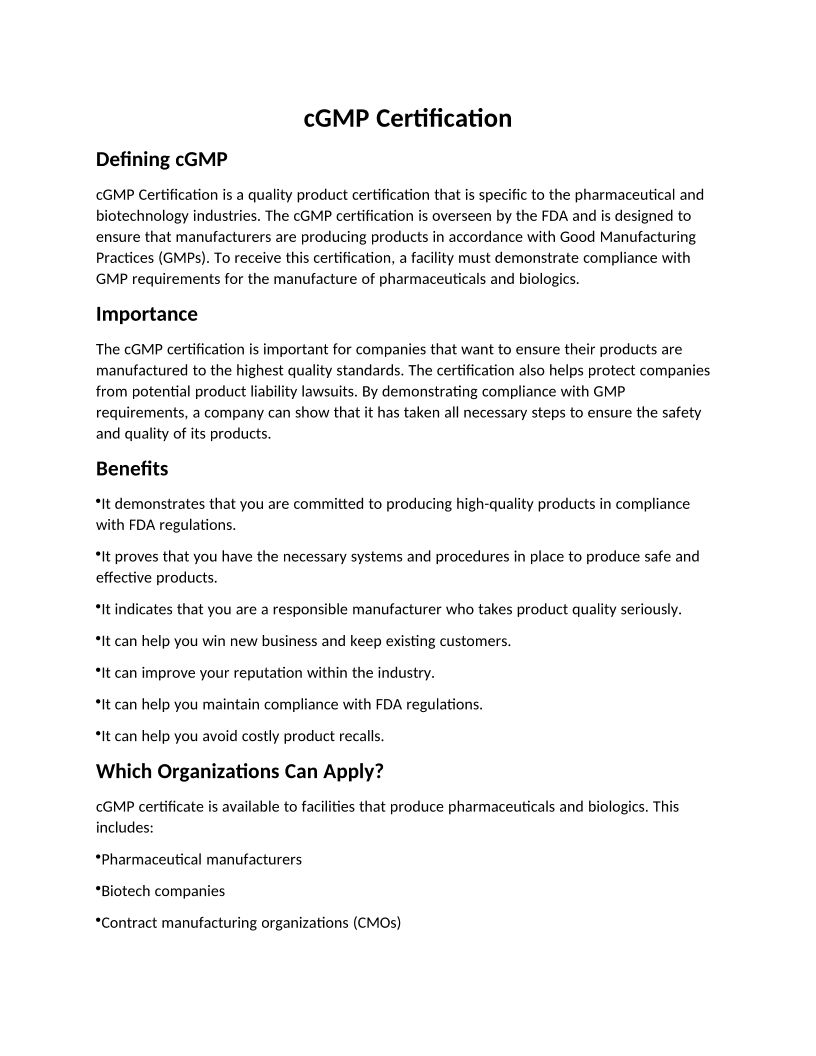 cGMP Certification

Defining cGMP

cGMP Certification is a quality product certification that is specific to the pharmaceutical and biotechnology industries. The cGMP certification is overseen by the FDA and is designed to ensure that manufacturers are producing products in accordance with Good Manufacturing Practices (GMPs). To receive this certification, a facility must demonstrate compliance with GMP requirements for the manufacture of pharmaceuticals and biologics.

Importance

The cGMP certification is important for companies that want to ensure their products are manufactured to the highest quality standards. The certification also helps protect companies from potential product liability lawsuits. By demonstrating compliance with GMP requirements, a company can show that it has taken all necessary steps to ensure the safety and quality of its products.

Benefits

•It demonstrates that you are committed to producing high-quality products in compliance with FDA regulations.

•It proves that you have the necessary systems and procedures in place to produce safe and effective products.

•It indicates that you are a responsible manufacturer who takes product quality seriously.

•It can help you win new business and keep existing customers.

•It can improve your reputation within the industry.

•It can help you maintain compliance with FDA regulations.

•It can help you avoid costly product recalls.

Which Organizations Can Apply?

cGMP certificate is available to facilities that produce pharmaceuticals and biologics. This includes:

•Pharmaceutical manufacturers

•Biotech companies

•Contract manufacturing organizations (CMOs)